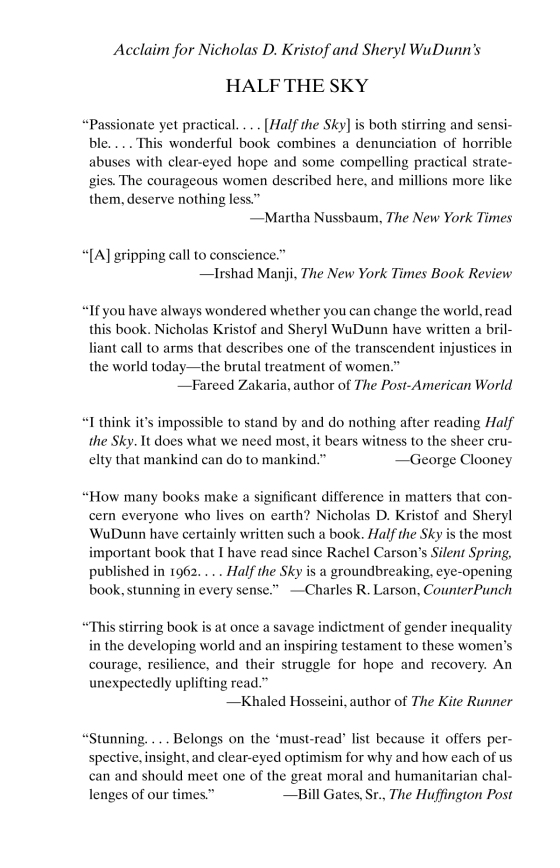 Acclaim for Nicholas D. Kristof and Sheryl WuDunn's

HALF THE SKY

"Passionate yet practical. . . . [Half the Sky] is both stirring and sensible. . . . This wonderful book combines a denunciation of horrible abuses with clear-eyed hope and some compelling practical strategies. The courageous women described here, and millions more like them, deserve nothing less."
—Martha Nussbaum, The New York Times

"[A] gripping call to conscience."
—Irshad Manji, The New York Times Book Review

"If you have always wondered whether you can change the world, read this book. Nicholas Kristof and Sheryl WuDunn have written a brilliant call to arms that describes one of the transcendent injustices in the world today—the brutal treatment of women."
—Fareed Zakaria, author of The Post-American World

"I think it's impossible to stand by and do nothing after reading Half the Sky. It does what we need most, it bears witness to the sheer cruelty that mankind can do to mankind." —George Clooney

"How many books make a significant difference in matters that concern everyone who lives on earth? Nicholas D. Kristof and Sheryl WuDunn have certainly written such a book. Half the Sky is the most important book that I have read since Rachel Carson's Silent Spring, published in 1962. . . . Half the Sky is a groundbreaking, eye-opening book, stunning in every sense." —Charles R. Larson, CounterPunch

"This stirring book is at once a savage indictment of gender inequality in the developing world and an inspiring testament to these women's courage, resilience, and their struggle for hope and recovery. An unexpectedly uplifting read."
—Khaled Hosseini, author of The Kite Runner

"Stunning. . . . Belongs on the 'must-read' list because it offers perspective, insight, and clear-eyed optimism for why and how each of us can and should meet one of the great moral and humanitarian challenges of our times." —Bill Gates, Sr., The Huffington Post